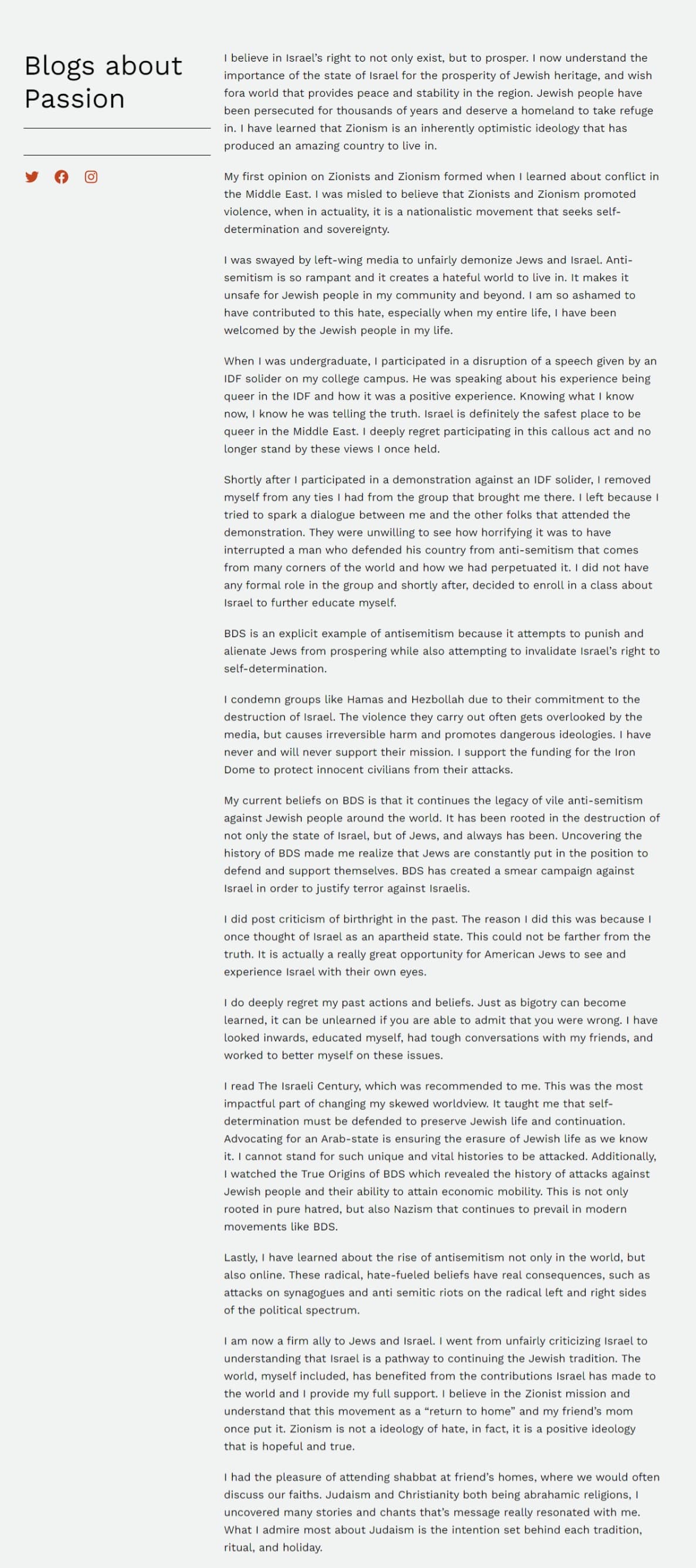 Blogs about Passion

I believe in Israel's right to not only exist, but to prosper. I now understand the importance of the state of Israel for the prosperity of Jewish heritage, and wish fora world that provides peace and stability in the region. Jewish people have been persecuted for thousands of years and deserve a homeland to take refuge in. I have learned that Zionism is an inherently optimistic ideology that has produced an amazing country to live in.

My first opinion on Zionists and Zionism formed when I learned about conflict in the Middle East. I was misled to believe that Zionists and Zionism promoted violence, when in actuality, it is a nationalistic movement that seeks self-determination and sovereignty.

I was swayed by left-wing media to unfairly demonize Jews and Israel. Anti-semitism is so rampant and it creates a hateful world to live in. It makes it unsafe for Jewish people in my community and beyond. I am so ashamed to have contributed to this hate, especially when my entire life, I have been welcomed by the Jewish people in my life.

When I was undergraduate, I participated in a disruption of a speech given by an IDF solider on my college campus. He was speaking about his experience being queer in the IDF and how it was a positive experience. Knowing what I know now, I know he was telling the truth. Israel is definitely the safest place to be queer in the Middle East. I deeply regret participating in this callous act and no longer stand by these views I once held.

Shortly after I participated in a demonstration against an IDF solider, I removed myself from any ties I had from the group that brought me there. I left because I tried to spark a dialogue between me and the other folks that attended the demonstration. They were unwilling to see how horrifying it was to have interrupted a man who defended his country from anti-semitism that comes from many corners of the world and how we had perpetuated it. I did not have any formal role in the group and shortly after, decided to enroll in a class about Israel to further educate myself.

BDS is an explicit example of antisemitism because it attempts to punish and alienate Jews from prospering while also attempting to invalidate Israel's right to self-determination.

I condemn groups like Hamas and Hezbollah due to their commitment to the destruction of Israel. The violence they carry out often gets overlooked by the media, but causes irreversible harm and promotes dangerous ideologies. I have never and will never support their mission. I support the funding for the Iron Dome to protect innocent civilians from their attacks.

My current beliefs on BDS is that it continues the legacy of vile anti-semitism against Jewish people around the world. It has been rooted in the destruction of not only the state of Israel, but of Jews, and always has been. Uncovering the history of BDS made me realize that Jews are constantly put in the position to defend and support themselves. BDS has created a smear campaign against Israel in order to justify terror against Israelis.

I did post criticism of birthright in the past. The reason I did this was because I once thought of Israel as an apartheid state. This could not be farther from the truth. It is actually a really great opportunity for American Jews to see and experience Israel with their own eyes.

I do deeply regret my past actions and beliefs. Just as bigotry can become learned, it can be unlearned if you are able to admit that you were wrong. I have looked inwards, educated myself, had tough conversations with my friends, and worked to better myself on these issues.

I read The Israeli Century, which was recommended to me. This was the most impactful part of changing my skewed worldview. It taught me that self-determination must be defended to preserve Jewish life and continuation. Advocating for an Arab-state is ensuring the erasure of Jewish life as we know it. I cannot stand for such unique and vital histories to be attacked. Additionally, I watched the True Origins of BDS which revealed the history of attacks against Jewish people and their ability to attain economic mobility. This is not only rooted in pure hatred, but also Nazism that continues to prevail in modern movements like BDS.

Lastly, I have learned about the rise of antisemitism not only in the world, but also online. These radical, hate-fueled beliefs have real consequences, such as attacks on synagogues and anti semitic riots on the radical left and right sides of the political spectrum.

I am now a firm ally to Jews and Israel. I went from unfairly criticizing Israel to understanding that Israel is a pathway to continuing the Jewish tradition. The world, myself included, has benefited from the contributions Israel has made to the world and I provide my full support. I believe in the Zionist mission and understand that this movement as a "return to home" and my friend's mom once put it. Zionism is not a ideology of hate, in fact, it is a positive ideology that is hopeful and true.

I had the pleasure of attending shabbat at friend's homes, where we would often discuss our faiths. Judaism and Christianity both being abrahamic religions, I uncovered many stories and chants that's message really resonated with me. What I admire most about Judaism is the intention set behind each tradition, ritual, and holiday.